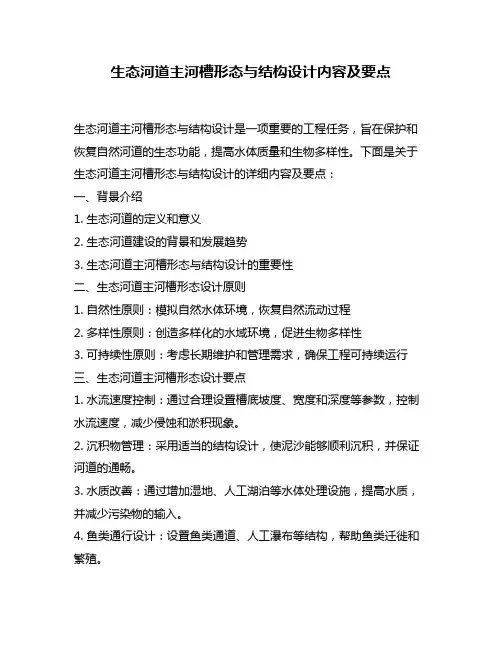 生态河道主河槽形态与结构设计内容及要点

生态河道主河槽形态与结构设计是一项重要的工程任务，旨在保护和恢复自然河道的生态功能，提高水体质量和生物多样性。下面是关于生态河道主河槽形态与结构设计的详细内容及要点：

一、背景介绍

1. 生态河道的定义和意义

2. 生态河道建设的背景和发展趋势

3. 生态河道主河槽形态与结构设计的重要性

二、生态河道主河槽形态设计原则

1. 自然性原则：模拟自然水体环境，恢复自然流动过程

2. 多样性原则：创造多样化的水域环境，促进生物多样性

3. 可持续性原则：考虑长期维护和管理需求，确保工程可持续运行

三、生态河道主河槽形态设计要点

1. 水流速度控制：通过合理设置槽底坡度、宽度和深度等参数，控制水流速度，减少侵蚀和淤积现象。

2. 沉积物管理：采用适当的结构设计，使泥沙能够顺利沉积，并保证河道的通畅。

3. 水质改善：通过增加湿地、人工湖泊等水体处理设施，提高水质，并减少污染物的输入。

4. 鱼类通行设计：设置鱼类通道、人工瀑布等结构，帮助鱼类迁徙和繁殖。